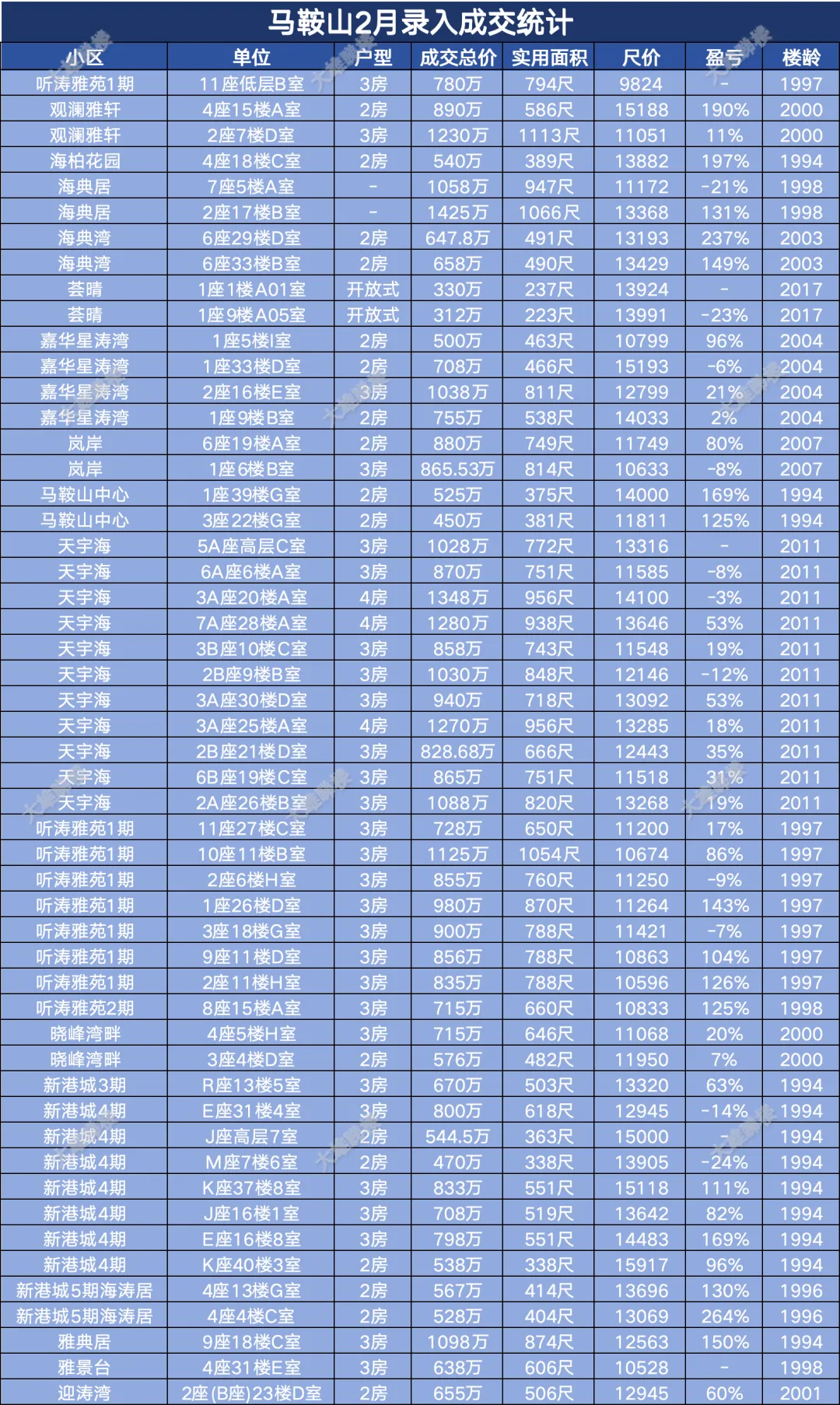 马鞍山2月录入成交统计

| 小区 | 单位 | 户型 | 成交总价 | 实用面积 | 尺价 | 盈亏 | 楼龄 |
|---|---|---|---|---|---|---|---|
| 听涛雅苑1期 | 11座低层B室 | 3房 | 780万 | 794尺 | 9824 | - | 1997 |
| 观澜雅轩 | 4座15楼A室 | 2房 | 890万 | 586尺 | 15188 | 190% | 2000 |
| 观澜雅轩 | 2座7楼D室 | 3房 | 1230万 | 1113尺 | 11051 | 11% | 2000 |
| 海柏花园 | 4座18楼C室 | 2房 | 540万 | 389尺 | 13882 | 197% | 1994 |
| 海典居 | 7座5楼A室 | - | 1058万 | 947尺 | 11172 | -21% | 1998 |
| 海典居 | 2座17楼B室 | - | 1425万 | 1066尺 | 13368 | 131% | 1998 |
| 海典湾 | 6座29楼D室 | 2房 | 647.8万 | 491尺 | 13193 | 237% | 2003 |
| 海典湾 | 6座33楼B室 | 2房 | 658万 | 490尺 | 13429 | 149% | 2003 |
| 荟晴 | 1座1楼A01室 | 开放式 | 330万 | 237尺 | 13924 | - | 2017 |
| 荟晴 | 1座9楼A05室 | 开放式 | 312万 | 223尺 | 13991 | -23% | 2017 |
| 嘉华星涛湾 | 1座5楼I室 | 2房 | 500万 | 463尺 | 10799 | 96% | 2004 |
| 嘉华星涛湾 | 1座33楼D室 | 2房 | 708万 | 466尺 | 15193 | -6% | 2004 |
| 嘉华星涛湾 | 2座16楼E室 | 3房 | 1038万 | 811尺 | 12799 | 21% | 2004 |
| 嘉华星涛湾 | 1座9楼B室 | 2房 | 755万 | 538尺 | 14033 | 2% | 2004 |
| 岚岸 | 6座19楼A室 | 2房 | 880万 | 749尺 | 11749 | 80% | 2007 |
| 岚岸 | 1座6楼B室 | 3房 | 865.53万 | 814尺 | 10633 | -8% | 2007 |
| 马鞍山中心 | 1座39楼G室 | 2房 | 525万 | 375尺 | 14000 | 169% | 1994 |
| 马鞍山中心 | 3座22楼G室 | 2房 | 450万 | 381尺 | 11811 | 125% | 1994 |
| 天宇海 | 5A座高层C室 | 3房 | 1028万 | 772尺 | 13316 | - | 2011 |
| 天宇海 | 6A座6楼A室 | 3房 | 870万 | 751尺 | 11585 | -8% | 2011 |
| 天宇海 | 3A座20楼A室 | 4房 | 1348万 | 956尺 | 14100 | -3% | 2011 |
| 天宇海 | 7A座28楼A室 | 4房 | 1280万 | 938尺 | 13646 | 53% | 2011 |
| 天宇海 | 3B座10楼C室 | 3房 | 858万 | 743尺 | 11548 | 19% | 2011 |
| 天宇海 | 2B座9楼B室 | 3房 | 1030万 | 848尺 | 12146 | -12% | 2011 |
| 天宇海 | 3A座30楼D室 | 3房 | 940万 | 718尺 | 13092 | 53% | 2011 |
| 天宇海 | 3A座25楼A室 | 4房 | 1270万 | 956尺 | 13285 | 18% | 2011 |
| 天宇海 | 2B座21楼D室 | 3房 | 828.68万 | 666尺 | 12443 | 35% | 2011 |
| 天宇海 | 6B座19楼C室 | 3房 | 865万 | 751尺 | 11518 | 31% | 2011 |
| 天宇海 | 2A座26楼B室 | 3房 | 1088万 | 820尺 | 13268 | 19% | 2011 |
| 听涛雅苑1期 | 11座27楼C室 | 3房 | 728万 | 650尺 | 11200 | 17% | 1997 |
| 听涛雅苑1期 | 10座11楼B室 | 3房 | 1125万 | 1054尺 | 10674 | 86% | 1997 |
| 听涛雅苑1期 | 2座6楼H室 | 3房 | 855万 | 760尺 | 11250 | -9% | 1997 |
| 听涛雅苑1期 | 1座26楼D室 | 3房 | 980万 | 870尺 | 11264 | 143% | 1997 |
| 听涛雅苑1期 | 3座18楼G室 | 3房 | 900万 | 788尺 | 11421 | -7% | 1997 |
| 听涛雅苑1期 | 9座11楼D室 | 3房 | 856万 | 788尺 | 10863 | 104% | 1997 |
| 听涛雅苑1期 | 2座11楼H室 | 3房 | 835万 | 788尺 | 10596 | 126% | 1997 |
| 听涛雅苑2期 | 8座15楼A室 | 3房 | 715万 | 660尺 | 10833 | 125% | 1998 |
| 晓峰湾畔 | 4座5楼H室 | 3房 | 715万 | 646尺 | 11068 | 20% | 2000 |
| 晓峰湾畔 | 3座4楼D室 | 2房 | 576万 | 482尺 | 11950 | 7% | 2000 |
| 新港城3期 | R座13楼5室 | 3房 | 670万 | 503尺 | 13320 | 63% | 1994 |
| 新港城4期 | E座31楼4室 | 3房 | 800万 | 618尺 | 12945 | -14% | 1994 |
| 新港城4期 | J座高层7室 | 2房 | 544.5万 | 363尺 | 15000 | - | 1994 |
| 新港城4期 | M座7楼6室 | 2房 | 470万 | 338尺 | 13905 | -24% | 1994 |
| 新港城4期 | K座37楼8室 | 3房 | 833万 | 551尺 | 15118 | 111% | 1994 |
| 新港城4期 | J座16楼1室 | 3房 | 708万 | 519尺 | 13642 | 82% | 1994 |
| 新港城4期 | E座16楼8室 | 3房 | 798万 | 551尺 | 14483 | 169% | 1994 |
| 新港城4期 | K座40楼3室 | 2房 | 538万 | 338尺 | 15917 | 96% | 1994 |
| 新港城5期海涛居 | 4座13楼G室 | 2房 | 567万 | 414尺 | 13696 | 130% | 1996 |
| 新港城5期海涛居 | 4座4楼C室 | 2房 | 528万 | 404尺 | 13069 | 264% | 1996 |
| 雅典居 | 9座18楼C室 | 3房 | 1098万 | 874尺 | 12563 | 150% | 1994 |
| 雅景台 | 4座31楼E室 | 3房 | 638万 | 606尺 | 10528 | - | 1998 |
| 迎涛湾 | 2座(B座)23楼D室 | 2房 | 655万 | 506尺 | 12945 | 60% | 2001 |